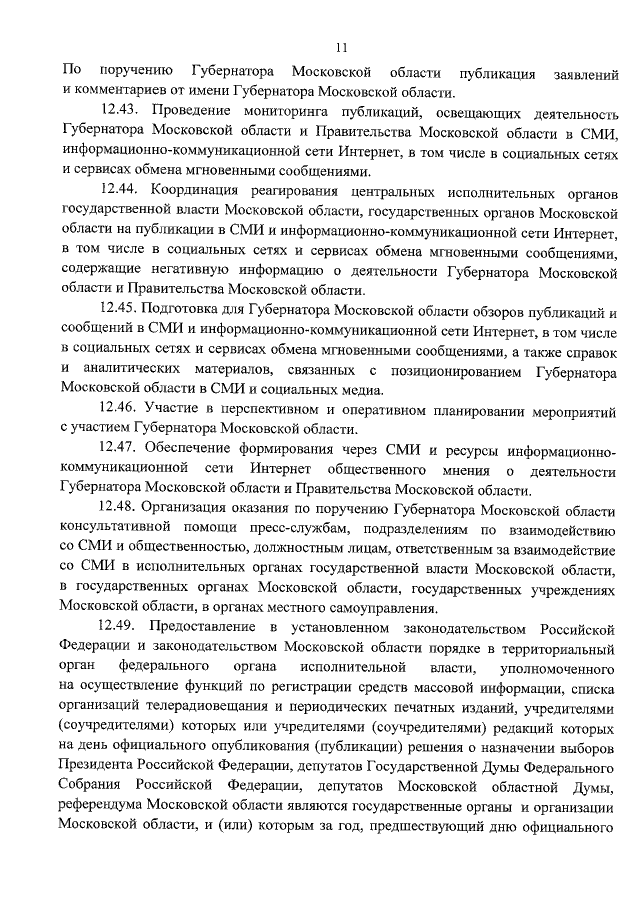 11

По поручению Губернатора Московской области публикация заявлений и комментариев от имени Губернатора Московской области.

12.43. Проведение мониторинга публикаций, освещающих деятельность Губернатора Московской области и Правительства Московской области в СМИ, информационно-коммуникационной сети Интернет, в том числе в социальных сетях и сервисах обмена мгновенными сообщениями.

12.44. Координация реагирования центральных исполнительных органов государственной власти Московской области, государственных органов Московской области на публикации в СМИ и информационно-коммуникационной сети Интернет, в том числе в социальных сетях и сервисах обмена мгновенными сообщениями, содержащие негативную информацию о деятельности Губернатора Московской области и Правительства Московской области.

12.45. Подготовка для Губернатора Московской области обзоров публикаций и сообщений в СМИ и информационно-коммуникационной сети Интернет, в том числе в социальных сетях и сервисах обмена мгновенными сообщениями, а также справок и аналитических материалов, связанных с позиционированием Губернатора Московской области в СМИ и социальных медиа.

12.46. Участие в перспективном и оперативном планировании мероприятий с участием Губернатора Московской области.

12.47. Обеспечение формирования через СМИ и ресурсы информационно-коммуникационной сети Интернет общественного мнения о деятельности Губернатора Московской области и Правительства Московской области.

12.48. Организация оказания по поручению Губернатора Московской области консультативной помощи пресс-службам, подразделениям по взаимодействию со СМИ и общественностью, должностным лицам, ответственным за взаимодействие со СМИ в исполнительных органах государственной власти Московской области, в государственных органах Московской области, государственных учреждениях Московской области, в органах местного самоуправления.

12.49. Предоставление в установленном законодательством Российской Федерации и законодательством Московской области порядке в территориальный орган федерального органа исполнительной власти, уполномоченного на осуществление функций по регистрации средств массовой информации, списка организаций телерадиовещания и периодических печатных изданий, учредителями (соучредителями) которых или учредителями (соучредителями) редакций которых на день официального опубликования (публикации) решения о назначении выборов Президента Российской Федерации, депутатов Государственной Думы Федерального Собрания Российской Федерации, депутатов Московской областной Думы, референдума Московской области являются государственные органы и организации Московской области, и (или) которым за год, предшествующий дню официального